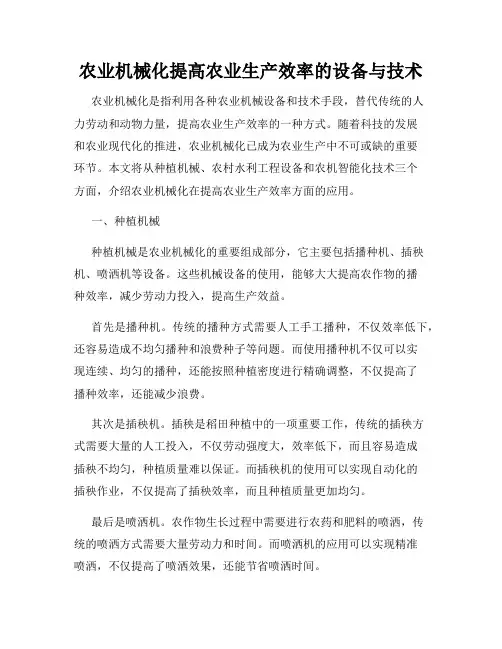 农业机械化提高农业生产效率的设备与技术

农业机械化是指利用各种农业机械设备和技术手段，替代传统的人力劳动和动物力量，提高农业生产效率的一种方式。随着科技的发展和农业现代化的推进，农业机械化已成为农业生产中不可或缺的重要环节。本文将从种植机械、农村水利工程设备和农机智能化技术三个方面，介绍农业机械化在提高农业生产效率方面的应用。

一、种植机械

种植机械是农业机械化的重要组成部分，它主要包括播种机、插秧机、喷洒机等设备。这些机械设备的使用，能够大大提高农作物的播种效率，减少劳动力投入，提高生产效益。

首先是播种机。传统的播种方式需要人工手工播种，不仅效率低下，还容易造成不均匀播种和浪费种子等问题。而使用播种机不仅可以实现连续、均匀的播种，还能按照种植密度进行精确调整，不仅提高了播种效率，还能减少浪费。

其次是插秧机。插秧是稻田种植中的一项重要工作，传统的插秧方式需要大量的人工投入，不仅劳动强度大，效率低下，而且容易造成插秧不均匀，种植质量难以保证。而插秧机的使用可以实现自动化的插秧作业，不仅提高了插秧效率，而且种植质量更加均匀。

最后是喷洒机。农作物生长过程中需要进行农药和肥料的喷洒，传统的喷洒方式需要大量劳动力和时间。而喷洒机的应用可以实现精准喷洒，不仅提高了喷洒效果，还能节省喷洒时间。